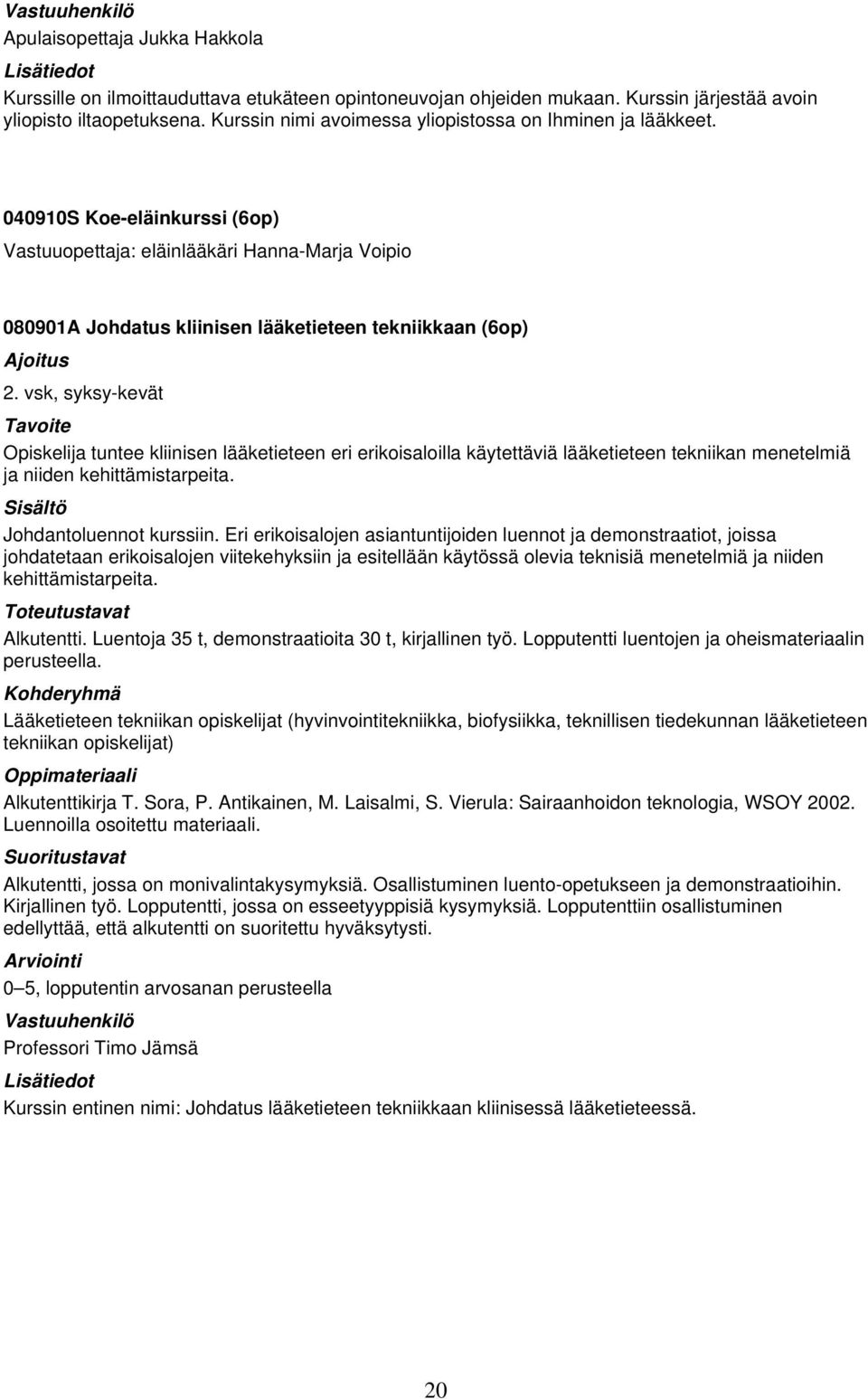 Vastuuhenkilö
Apulaisopettaja Jukka Hakkola
Lisätiedot
Kurssille on ilmoittauduttava etukäteen opintoneuvojan ohjeiden mukaan. Kurssin järjestää avoin yliopisto iltaopetuksena. Kurssin nimi avoimessa yliopistossa on Ihminen ja lääkkeet.

040910S Koe-eläinkurssi (6op)
Vastuuopettaja: eläinlääkäri Hanna-Marja Voipio

080901A Johdatus kliinisen lääketieteen tekniikkaan (6op)
Ajoitus
2. vsk, syksy-kevät
Tavoite
Opiskelija tuntee kliinisen lääketieteen eri erikoisaloilla käytettäviä lääketieteen tekniikan menetelmiä ja niiden kehittämistarpeita.
Sisältö
Johdantoluennot kurssiin. Eri erikoisalojen asiantuntijoiden luennot ja demonstraatiot, joissa johdatetaan erikoisalojen viitekehyksiin ja esitellään käytössä olevia teknisiä menetelmiä ja niiden kehittämistarpeita.
Toteutustavat
Alkutentti. Luentoja 35 t, demonstraatioita 30 t, kirjallinen työ. Lopputentti luentojen ja oheismateriaalin perusteella.
Kohderyhmä
Lääketieteen tekniikan opiskelijat (hyvinvointitekniikka, biofysiikka, teknillisen tiedekunnan lääketieteen tekniikan opiskelijat)
Oppimateriaali
Alkutenttikirja T. Sora, P. Antikainen, M. Laisalmi, S. Vierula: Sairaanhoidon teknologia, WSOY 2002. Luennoilla osoitettu materiaali.
Suoritustavat
Alkutentti, jossa on monivalintakysymyksiä. Osallistuminen luento-opetukseen ja demonstraatioihin. Kirjallinen työ. Lopputentti, jossa on esseetyyppisiä kysymyksiä. Lopputenttiin osallistuminen edellyttää, että alkutentti on suoritettu hyväksytysti.
Arviointi
0–5, lopputentin arvosanan perusteella
Vastuuhenkilö
Professori Timo Jämsä
Lisätiedot
Kurssin entinen nimi: Johdatus lääketieteen tekniikkaan kliinisessä lääketieteessä.

20